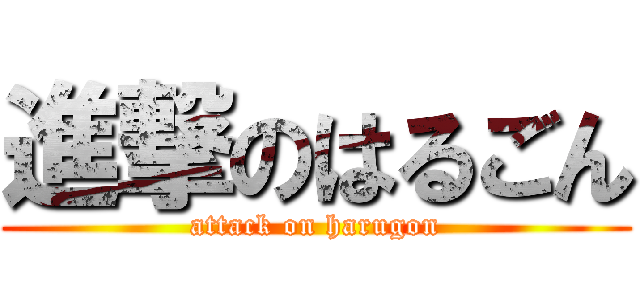 進撃のはるごん
attack on harugon